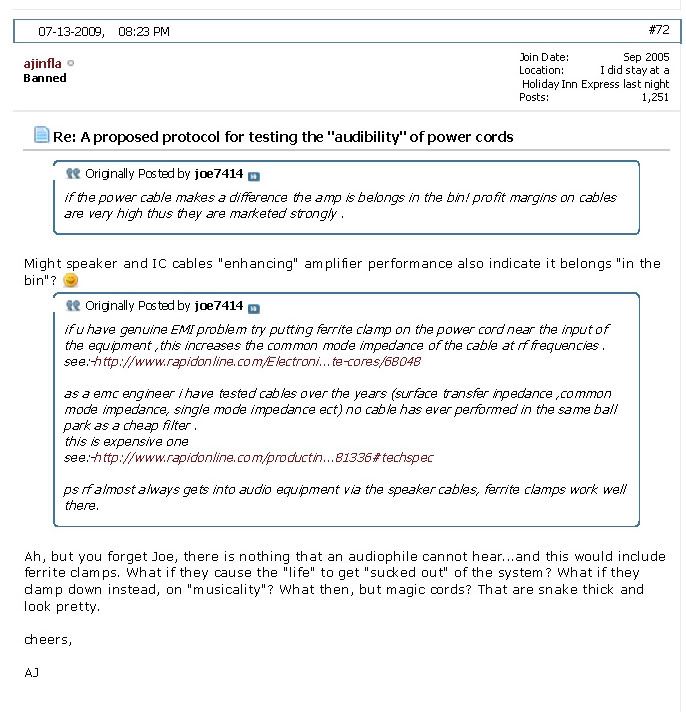 07-13-2009, 08:23 PM

#72

ajinfla
Banned

Join Date: Sep 2005
Location: I did stay at a Holiday Inn Express last night
Posts: 1,251

Re: A proposed protocol for testing the "audibility" of power cords

Originally Posted by joe7414

if the power cable makes a difference the amp is belongs in the bin! profit margins on cables are very high thus they are marketed strongly .

Might speaker and IC cables "enhancing" amplifier performance also indicate it belongs "in the bin"?

Originally Posted by joe7414

if u have genuine EMI problem try putting ferrite clamp on the power cord near the input of the equipment ,this increases the common mode impedance of the cable at rf frequencies . see:-http://www.rapidonline.com/Electroni...te-cores/68048

as a emc engineer i have tested cables over the years (surface transfer inpedance ,common mode impedance, single mode impedance ect) no cable has ever performed in the same ball park as a cheap filter .
this is expensive one
see:-http://www.rapidonline.com/productin...81336#techspec

ps rf almost always gets into audio equipment via the speaker cables, ferrite clamps work well there.

Ah, but you forget Joe, there is nothing that an audiophile cannot hear...and this would include ferrite clamps. What if they cause the "life" to get "sucked out" of the system? What if they clamp down instead, on "musicality"? What then, but magic cords? That are snake thick and look pretty.

cheers,

AJ